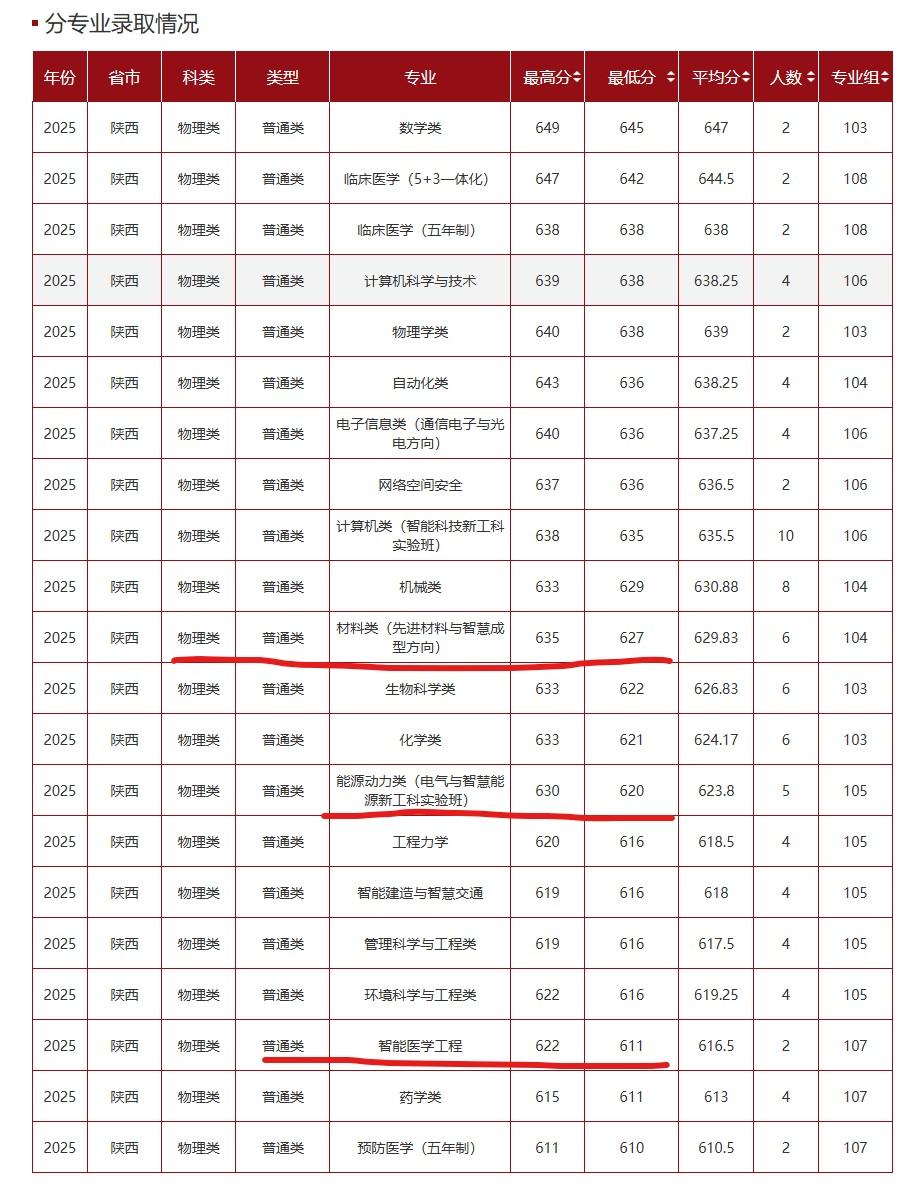 分专业录取情况

| 年份 | 省市 | 科类 | 类型 | 专业 | 最高分 | 最低分 | 平均分 | 人数 | 专业组 |
|---|---|---|---|---|---|---|---|---|---|
| 2025 | 陕西 | 物理类 | 普通类 | 数学类 | 649 | 645 | 647 | 2 | 103 |
| 2025 | 陕西 | 物理类 | 普通类 | 临床医学（5+3一体化） | 647 | 642 | 644.5 | 2 | 108 |
| 2025 | 陕西 | 物理类 | 普通类 | 临床医学（五年制） | 638 | 638 | 638 | 2 | 108 |
| 2025 | 陕西 | 物理类 | 普通类 | 计算机科学与技术 | 639 | 638 | 638.25 | 4 | 106 |
| 2025 | 陕西 | 物理类 | 普通类 | 物理学类 | 640 | 638 | 639 | 2 | 103 |
| 2025 | 陕西 | 物理类 | 普通类 | 自动化类 | 643 | 636 | 638.25 | 4 | 104 |
| 2025 | 陕西 | 物理类 | 普通类 | 电子信息类（通信电子与光电方向） | 640 | 636 | 637.25 | 4 | 106 |
| 2025 | 陕西 | 物理类 | 普通类 | 网络空间安全 | 637 | 636 | 636.5 | 2 | 106 |
| 2025 | 陕西 | 物理类 | 普通类 | 计算机类（智能科技新工科实验班） | 638 | 635 | 635.5 | 10 | 106 |
| 2025 | 陕西 | 物理类 | 普通类 | 机械类 | 633 | 629 | 630.88 | 8 | 104 |
| 2025 | 陕西 | 物理类 | 普通类 | 材料类（先进材料与智慧成型方向） | 635 | 627 | 629.83 | 6 | 104 |
| 2025 | 陕西 | 物理类 | 普通类 | 生物科学类 | 633 | 622 | 626.83 | 6 | 103 |
| 2025 | 陕西 | 物理类 | 普通类 | 化学类 | 633 | 621 | 624.17 | 6 | 103 |
| 2025 | 陕西 | 物理类 | 普通类 | 能源动力类（电气与智慧能源新工科实验班） | 630 | 620 | 623.8 | 5 | 105 |
| 2025 | 陕西 | 物理类 | 普通类 | 工程力学 | 620 | 616 | 618.5 | 4 | 105 |
| 2025 | 陕西 | 物理类 | 普通类 | 智能建造与智慧交通 | 619 | 616 | 618 | 4 | 105 |
| 2025 | 陕西 | 物理类 | 普通类 | 管理科学与工程类 | 619 | 616 | 617.5 | 4 | 105 |
| 2025 | 陕西 | 物理类 | 普通类 | 环境科学与工程类 | 622 | 616 | 619.25 | 4 | 105 |
| 2025 | 陕西 | 物理类 | 普通类 | 智能医学工程 | 622 | 611 | 616.5 | 2 | 107 |
| 2025 | 陕西 | 物理类 | 普通类 | 药学类 | 615 | 611 | 613 | 4 | 107 |
| 2025 | 陕西 | 物理类 | 普通类 | 预防医学（五年制） | 611 | 610 | 610.5 | 2 | 107 |